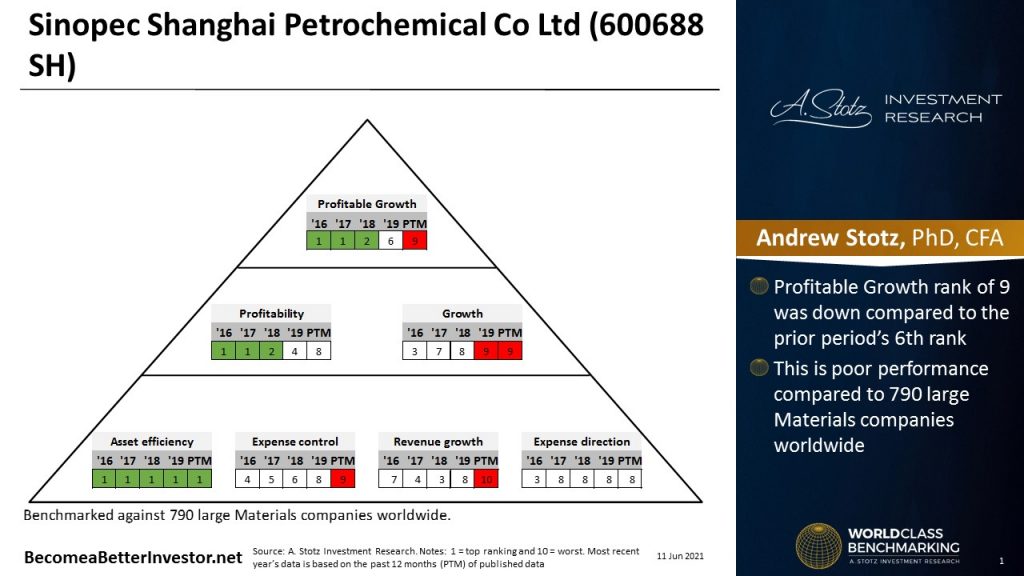 Sinopec Shanghai Petrochemical Co Ltd (600688 SH)

Profitable Growth

| '16 | '17 | '18 | '19 | PTM |
|---|---|---|---|---|
| 1 | 1 | 2 | 6 | 9 |

Profitability

| '16 | '17 | '18 | '19 | PTM |
|---|---|---|---|---|
| 1 | 1 | 2 | 4 | 8 |

Growth

| '16 | '17 | '18 | '19 | PTM |
|---|---|---|---|---|
| 3 | 7 | 8 | 9 | 9 |

Asset efficiency

| '16 | '17 | '18 | '19 | PTM |
|---|---|---|---|---|
| 1 | 1 | 1 | 1 | 1 |

Expense control

| '16 | '17 | '18 | '19 | PTM |
|---|---|---|---|---|
| 4 | 5 | 6 | 8 | 9 |

Revenue growth

| '16 | '17 | '18 | '19 | PTM |
|---|---|---|---|---|
| 7 | 4 | 3 | 8 | 10 |

Expense direction

| '16 | '17 | '18 | '19 | PTM |
|---|---|---|---|---|
| 3 | 8 | 8 | 8 | 8 |

Benchmarked against 790 large Materials companies worldwide.

BecomeaBetterInvestor.net

Source: A. Stotz Investment Research. Notes: 1 = top ranking and 10 = worst. Most recent year's data is based on the past 12 months (PTM) of published data

11 Jun 2021

A. Stotz INVESTMENT RESEARCH

Andrew Stotz, PhD, CFA

Profitable Growth rank of 9 was down compared to the prior period's 6th rank

This is poor performance compared to 790 large Materials companies worldwide

WORLDCLASS BENCHMARKING
A. STOTZ INVESTMENT RESEARCH

1